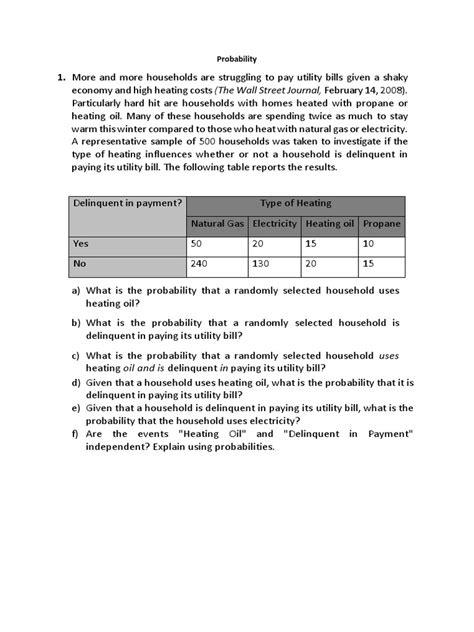 Probability

1. More and more households are struggling to pay utility bills given a shaky economy and high heating costs (The Wall Street Journal, February 14, 2008). Particularly hard hit are households with homes heated with propane or heating oil. Many of these households are spending twice as much to stay warm this winter compared to those who heat with natural gas or electricity. A representative sample of 500 households was taken to investigate if the type of heating influences whether or not a household is delinquent in paying its utility bill. The following table reports the results.

| Delinquent in payment? | Type of Heating | | | |
|---|---|---|---|---|
| | Natural Gas | Electricity | Heating oil | Propane |
| Yes | 50 | 20 | 15 | 10 |
| No | 240 | 130 | 20 | 15 |

a) What is the probability that a randomly selected household uses heating oil?

b) What is the probability that a randomly selected household is delinquent in paying its utility bill?

c) What is the probability that a randomly selected household uses heating oil and is delinquent in paying its utility bill?

d) Given that a household uses heating oil, what is the probability that it is delinquent in paying its utility bill?

e) Given that a household is delinquent in paying its utility bill, what is the probability that the household uses electricity?

f) Are the events "Heating Oil" and "Delinquent in Payment" independent? Explain using probabilities.